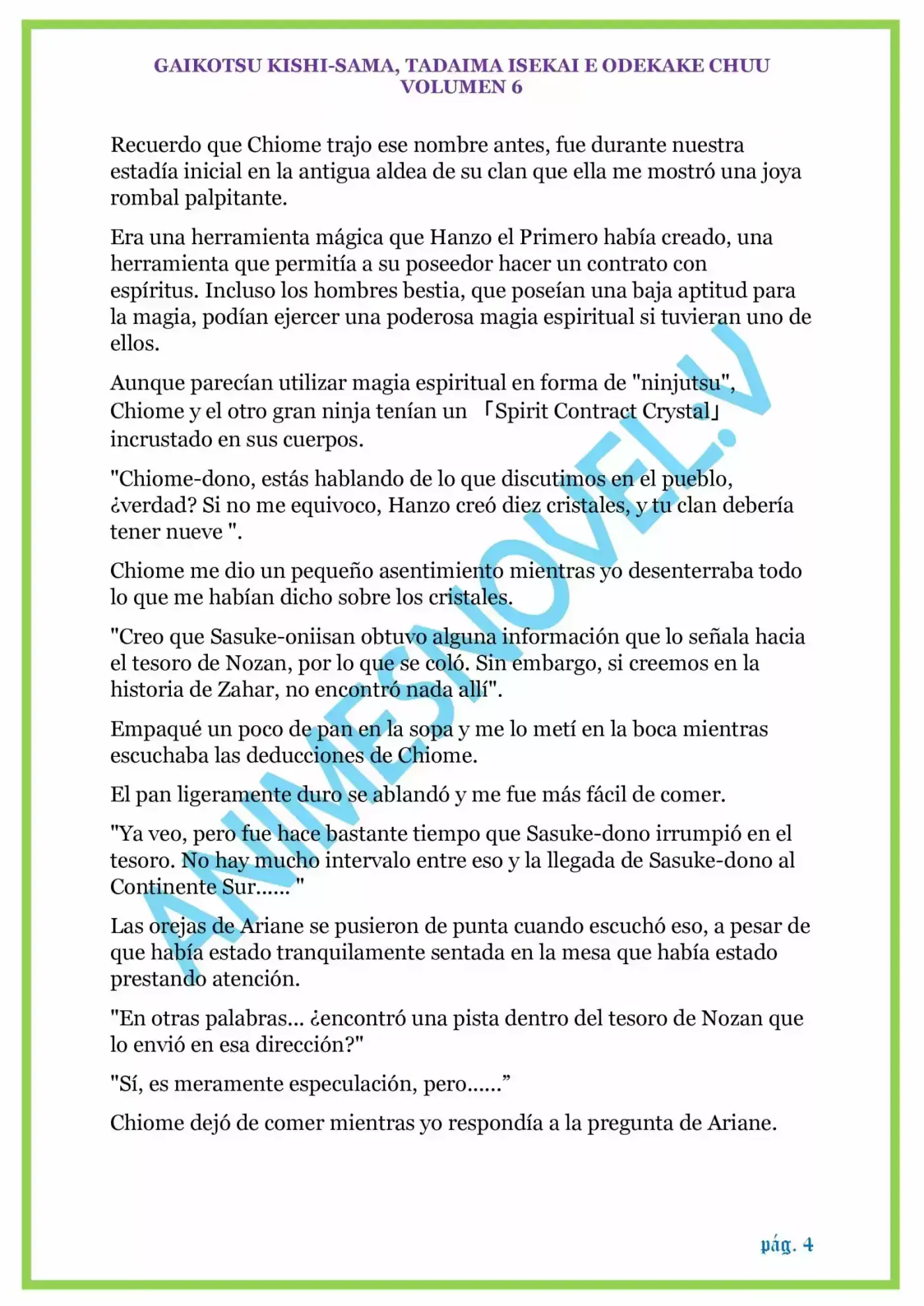 GAIKOTSU KISHI-SAMA, TADAIMA ISEKAI E ODEKAKE CHUU
VOLUMEN 6

Recuerdo que Chiome trajo ese nombre antes, fue durante nuestra estadía inicial en la antigua aldea de su clan que ella me mostró una joya rombal palpitante.

Era una herramienta mágica que Hanzo el Primero había creado, una herramienta que permitía a su poseedor hacer un contrato con espíritus. Incluso los hombres bestia, que poseían una baja aptitud para la magia, podían ejercer una poderosa magia espiritual si tuvieran uno de ellos.

Aunque parecían utilizar magia espiritual en forma de "ninjutsu", Chiome y el otro gran ninja tenían un 「Spirit Contract Crystal」 incrustado en sus cuerpos.

"Chiome-dono, estás hablando de lo que discutimos en el pueblo, ¿verdad? Si no me equivoco, Hanzo creó diez cristales, y tu clan debería tener nueve ".

Chiome me dio un pequeño asentimiento mientras yo desenterraba todo lo que me habían dicho sobre los cristales.

"Creo que Sasuke-oniisan obtuvo alguna información que lo señala hacia el tesoro de Nozan, por lo que se coló. Sin embargo, si creemos en la historia de Zahar, no encontró nada allí".

Empaqué un poco de pan en la sopa y me lo metí en la boca mientras escuchaba las deducciones de Chiome.

El pan ligeramente duro se ablandó y me fue más fácil de comer.

"Ya veo, pero fue hace bastante tiempo que Sasuke-dono irrumpió en el tesoro. No hay mucho intervalo entre eso y la llegada de Sasuke-dono al Continente Sur...... "

Las orejas de Ariane se pusieron de punta cuando escuchó eso, a pesar de que había estado tranquilamente sentada en la mesa que había estado prestando atención.

"En otras palabras... ¿encontró una pista dentro del tesoro de Nozan que lo envió en esa dirección?"

"Sí, es meramente especulación, pero......"

Chiome dejó de comer mientras yo respondía a la pregunta de Ariane.

pág. 4

ANIMESNOVEL.V